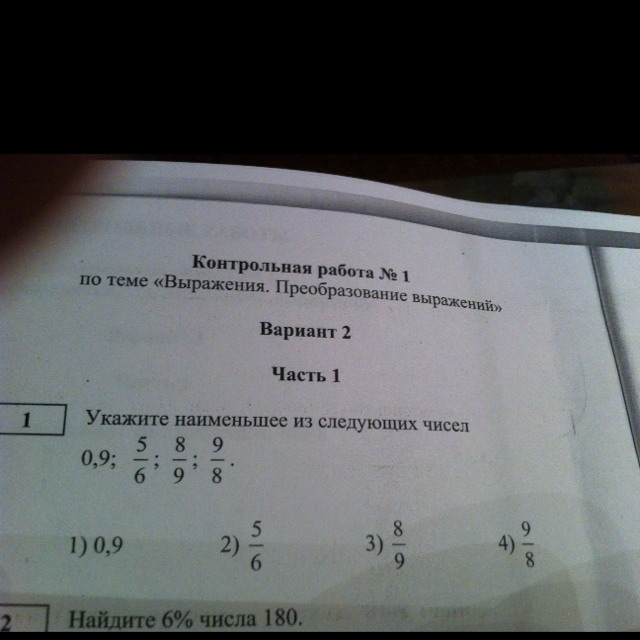 Контрольная работа № 1
по теме «Выражения. Преобразование выражений»

Вариант 2

Часть 1

1

Укажите наименьшее из следующих чисел
0,9; $\frac{5}{6}$; $\frac{8}{9}$; $\frac{9}{8}$.

1) 0,9  2) $\frac{5}{6}$  3) $\frac{8}{9}$  4) $\frac{9}{8}$

2

Найдите 6% числа 180.